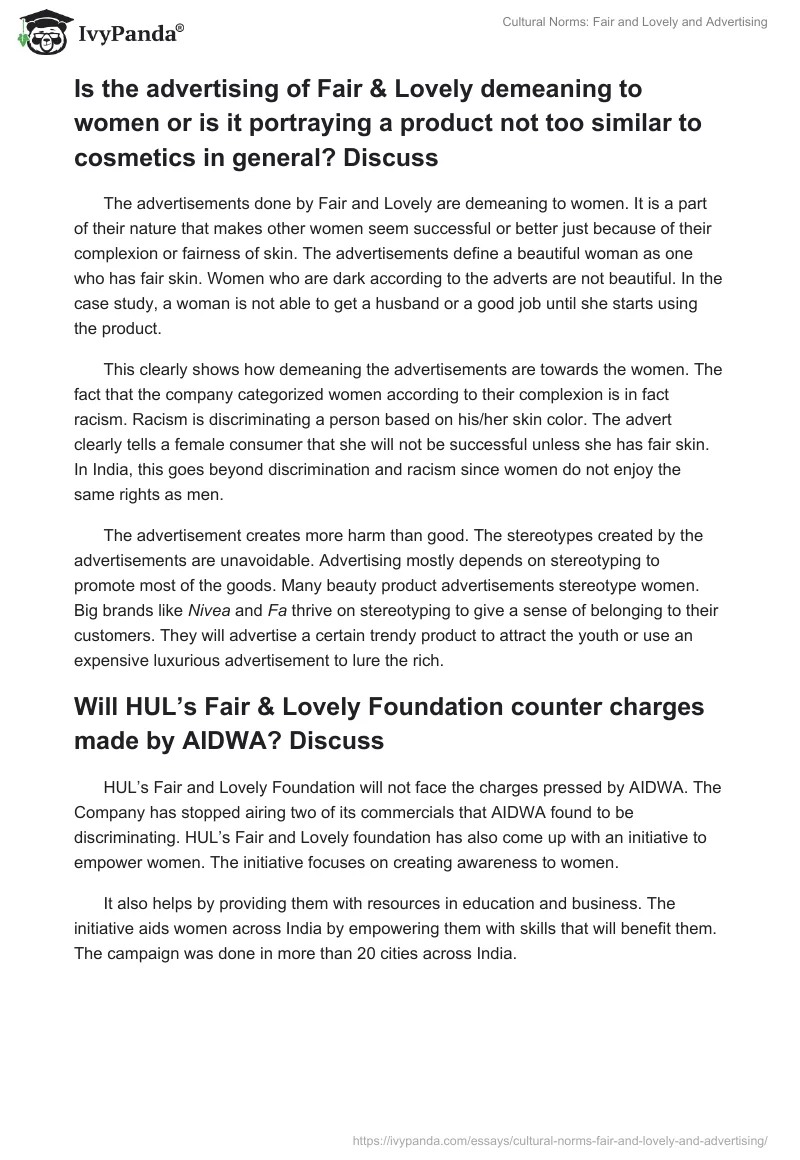 IvyPanda®

Cultural Norms: Fair and Lovely and Advertising

Is the advertising of Fair & Lovely demeaning to women or is it portraying a product not too similar to cosmetics in general? Discuss

The advertisements done by Fair and Lovely are demeaning to women. It is a part of their nature that makes other women seem successful or better just because of their complexion or fairness of skin. The advertisements define a beautiful woman as one who has fair skin. Women who are dark according to the adverts are not beautiful. In the case study, a woman is not able to get a husband or a good job until she starts using the product.

This clearly shows how demeaning the advertisements are towards the women. The fact that the company categorized women according to their complexion is in fact racism. Racism is discriminating a person based on his/her skin color. The advert clearly tells a female consumer that she will not be successful unless she has fair skin. In India, this goes beyond discrimination and racism since women do not enjoy the same rights as men.

The advertisement creates more harm than good. The stereotypes created by the advertisements are unavoidable. Advertising mostly depends on stereotyping to promote most of the goods. Many beauty product advertisements stereotype women. Big brands like Nivea and Fa thrive on stereotyping to give a sense of belonging to their customers. They will advertise a certain trendy product to attract the youth or use an expensive luxurious advertisement to lure the rich.

Will HUL's Fair & Lovely Foundation counter charges made by AIDWA? Discuss

HUL's Fair and Lovely Foundation will not face the charges pressed by AIDWA. The Company has stopped airing two of its commercials that AIDWA found to be discriminating. HUL's Fair and Lovely foundation has also come up with an initiative to empower women. The initiative focuses on creating awareness to women.

It also helps by providing them with resources in education and business. The initiative aids women across India by empowering them with skills that will benefit them. The campaign was done in more than 20 cities across India.

https://ivypanda.com/essays/cultural-norms-fair-and-lovely-and-advertising/